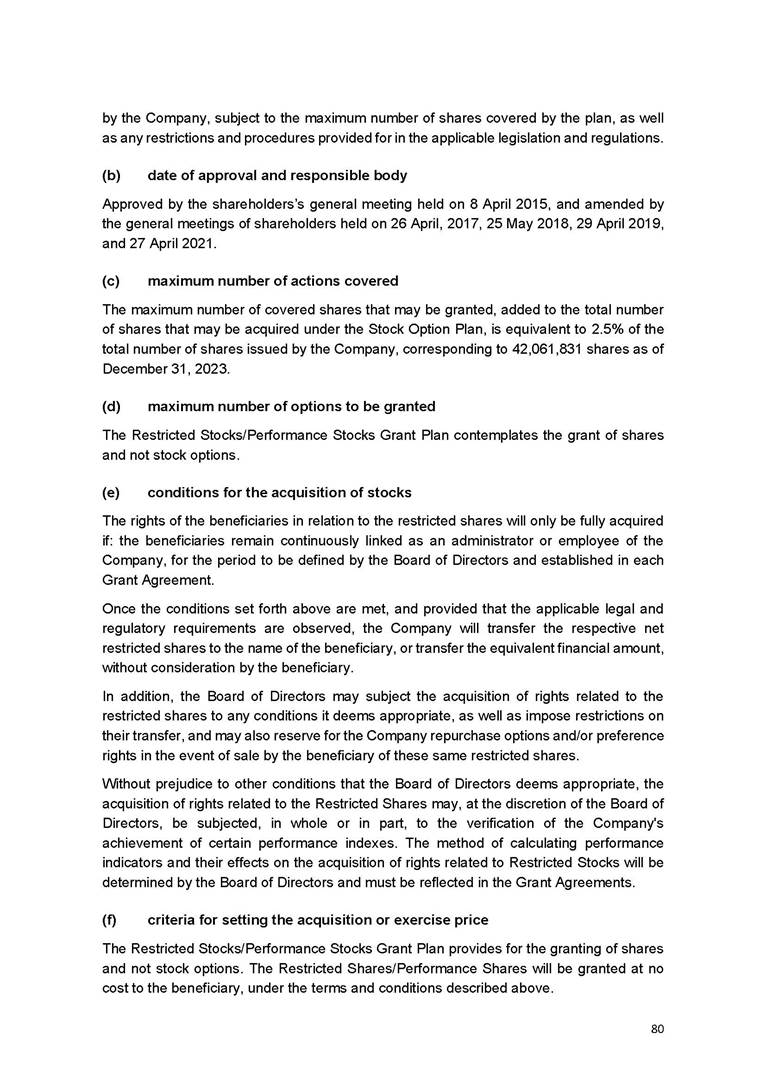 by the Company, subject to the maximum number of shares covered by the plan, as well as any restrictions and procedures provided for in the applicable legislation and regulations.

(b) date of approval and responsible body

Approved by the shareholders's general meeting held on 8 April 2015, and amended by the general meetings of shareholders held on 26 April, 2017, 25 May 2018, 29 April 2019, and 27 April 2021.

(c) maximum number of actions covered

The maximum number of covered shares that may be granted, added to the total number of shares that may be acquired under the Stock Option Plan, is equivalent to 2.5% of the total number of shares issued by the Company, corresponding to 42,061,831 shares as of December 31, 2023.

(d) maximum number of options to be granted

The Restricted Stocks/Performance Stocks Grant Plan contemplates the grant of shares and not stock options.

(e) conditions for the acquisition of stocks

The rights of the beneficiaries in relation to the restricted shares will only be fully acquired if: the beneficiaries remain continuously linked as an administrator or employee of the Company, for the period to be defined by the Board of Directors and established in each Grant Agreement.

Once the conditions set forth above are met, and provided that the applicable legal and regulatory requirements are observed, the Company will transfer the respective net restricted shares to the name of the beneficiary, or transfer the equivalent financial amount, without consideration by the beneficiary.

In addition, the Board of Directors may subject the acquisition of rights related to the restricted shares to any conditions it deems appropriate, as well as impose restrictions on their transfer, and may also reserve for the Company repurchase options and/or preference rights in the event of sale by the beneficiary of these same restricted shares.

Without prejudice to other conditions that the Board of Directors deems appropriate, the acquisition of rights related to the Restricted Shares may, at the discretion of the Board of Directors, be subjected, in whole or in part, to the verification of the Company's achievement of certain performance indexes. The method of calculating performance indicators and their effects on the acquisition of rights related to Restricted Stocks will be determined by the Board of Directors and must be reflected in the Grant Agreements.

(f) criteria for setting the acquisition or exercise price

The Restricted Stocks/Performance Stocks Grant Plan provides for the granting of shares and not stock options. The Restricted Shares/Performance Shares will be granted at no cost to the beneficiary, under the terms and conditions described above.

80